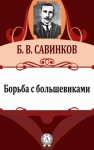 Б. В. САВИНКОВ

Борьба с большевиками

А